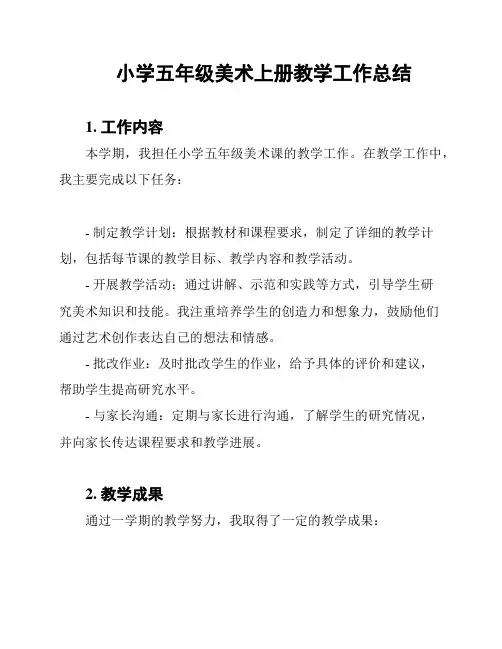 小学五年级美术上册教学工作总结

1. 工作内容

本学期，我担任小学五年级美术课的教学工作。在教学工作中，我主要完成以下任务：

- 制定教学计划：根据教材和课程要求，制定了详细的教学计划，包括每节课的教学目标、教学内容和教学活动。

- 开展教学活动：通过讲解、示范和实践等方式，引导学生研究美术知识和技能。我注重培养学生的创造力和想象力，鼓励他们通过艺术创作表达自己的想法和情感。

- 批改作业：及时批改学生的作业，给予具体的评价和建议，帮助学生提高研究水平。

- 与家长沟通：定期与家长进行沟通，了解学生的研究情况，并向家长传达课程要求和教学进展。

2. 教学成果

通过一学期的教学努力，我取得了一定的教学成果：